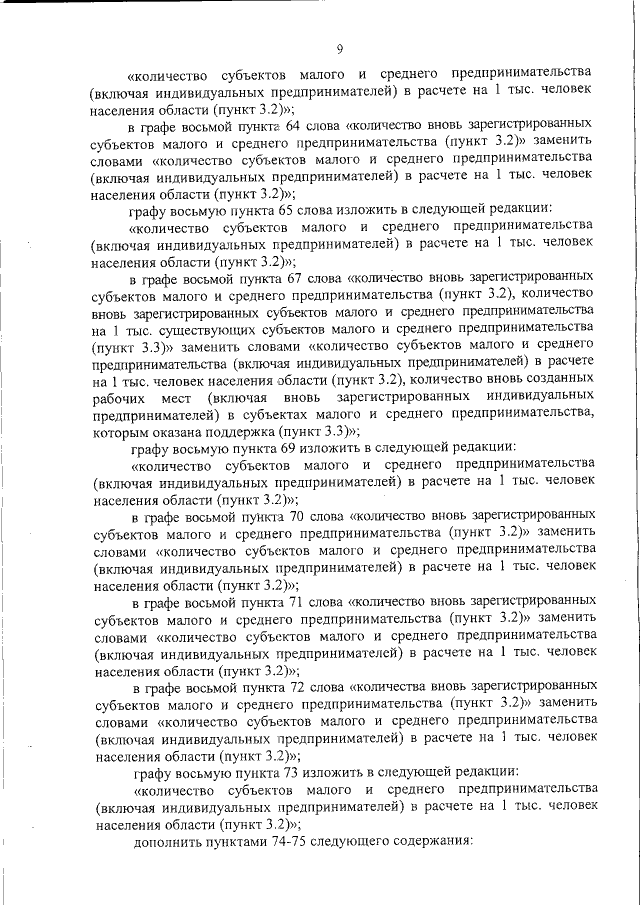 9

«количество субъектов малого и среднего предпринимательства (включая индивидуальных предпринимателей) в расчете на 1 тыс. человек населения области (пункт 3.2)»;

в графе восьмой пункта 64 слова «количество вновь зарегистрированных субъектов малого и среднего предпринимательства (пункт 3.2)» заменить словами «количество субъектов малого и среднего предпринимательства (включая индивидуальных предпринимателей) в расчете на 1 тыс. человек населения области (пункт 3.2)»;

графу восьмую пункта 65 слова изложить в следующей редакции:

«количество субъектов малого и среднего предпринимательства (включая индивидуальных предпринимателей) в расчете на 1 тыс. человек населения области (пункт 3.2)»;

в графе восьмой пункта 67 слова «количество вновь зарегистрированных субъектов малого и среднего предпринимательства (пункт 3.2), количество вновь зарегистрированных субъектов малого и среднего предпринимательства на 1 тыс. существующих субъектов малого и среднего предпринимательства (пункт 3.3)» заменить словами «количество субъектов малого и среднего предпринимательства (включая индивидуальных предпринимателей) в расчете на 1 тыс. человек населения области (пункт 3.2), количество вновь созданных рабочих мест (включая вновь зарегистрированных индивидуальных предпринимателей) в субъектах малого и среднего предпринимательства, которым оказана поддержка (пункт 3.3)»;

графу восьмую пункта 69 изложить в следующей редакции:

«количество субъектов малого и среднего предпринимательства (включая индивидуальных предпринимателей) в расчете на 1 тыс. человек населения области (пункт 3.2)»;

в графе восьмой пункта 70 слова «количество вновь зарегистрированных субъектов малого и среднего предпринимательства (пункт 3.2)» заменить словами «количество субъектов малого и среднего предпринимательства (включая индивидуальных предпринимателей) в расчете на 1 тыс. человек населения области (пункт 3.2)»;

в графе восьмой пункта 71 слова «количество вновь зарегистрированных субъектов малого и среднего предпринимательства (пункт 3.2)» заменить словами «количество субъектов малого и среднего предпринимательства (включая индивидуальных предпринимателей) в расчете на 1 тыс. человек населения области (пункт 3.2)»;

в графе восьмой пункта 72 слова «количества вновь зарегистрированных субъектов малого и среднего предпринимательства (пункт 3.2)» заменить словами «количество субъектов малого и среднего предпринимательства (включая индивидуальных предпринимателей) в расчете на 1 тыс. человек населения области (пункт 3.2)»;

графу восьмую пункта 73 изложить в следующей редакции:

«количество субъектов малого и среднего предпринимательства (включая индивидуальных предпринимателей) в расчете на 1 тыс. человек населения области (пункт 3.2)»;

дополнить пунктами 74-75 следующего содержания: